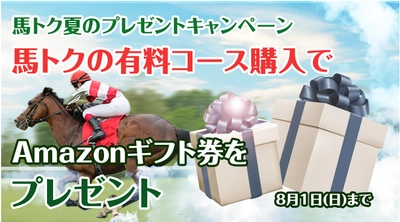 馬トク夏のプレゼントキャンペーン
馬トクの有料コース購入で

Amazonギフト券を
プレゼント

8月1日(日)まで